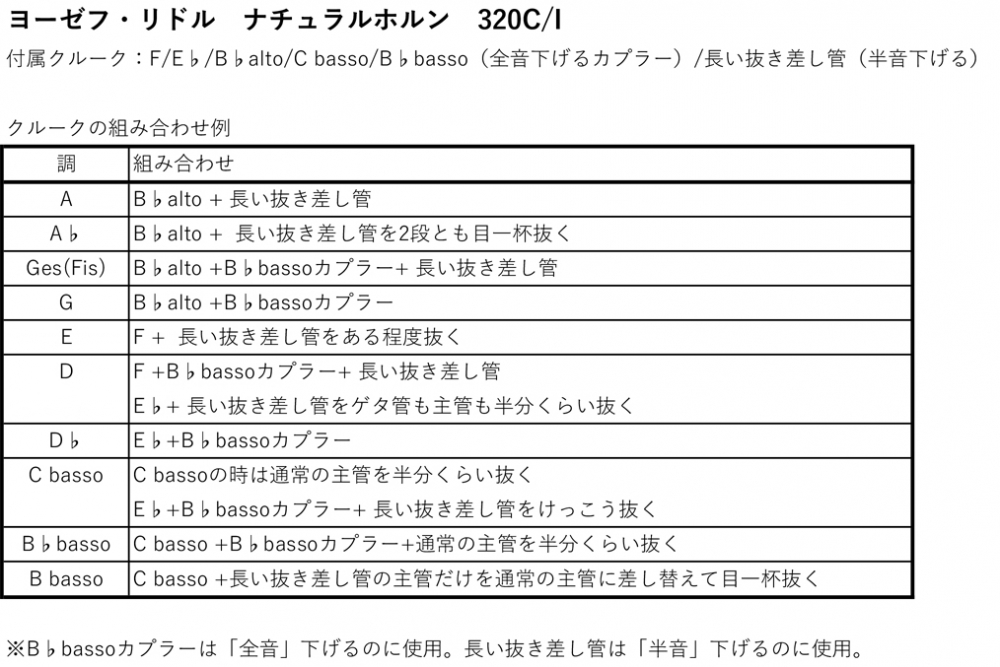 ヨーゼフ・リドル　ナチュラルホルン　320C/I

付属クルーク：F/E♭/B♭alto/C basso/B♭basso（全音下げるカプラー）/長い抜き差し管（半音下げる）

クルークの組み合わせ例

| 調 | 組み合わせ |
|---|---|
| A | B♭alto + 長い抜き差し管 |
| A♭ | B♭alto + 長い抜き差し管を2段とも目一杯抜く |
| Ges(Fis) | B♭alto +B♭bassoカプラー+ 長い抜き差し管 |
| G | B♭alto +B♭bassoカプラー |
| E | F + 長い抜き差し管をある程度抜く |
| D | F +B♭bassoカプラー+ 長い抜き差し管<br>E♭+ 長い抜き差し管をゲタ管も主管も半分くらい抜く |
| D♭ | E♭+B♭bassoカプラー |
| C basso | C bassoの時は通常の主管を半分くらい抜く<br>E♭+B♭bassoカプラー+ 長い抜き差し管をけっこう抜く |
| B♭basso | C basso +B♭bassoカプラー+通常の主管を半分くらい抜く |
| B basso | C basso +長い抜き差し管の主管だけを通常の主管に差し替えて目一杯抜く |

※B♭bassoカプラーは「全音」下げるのに使用。長い抜き差し管は「半音」下げるのに使用。